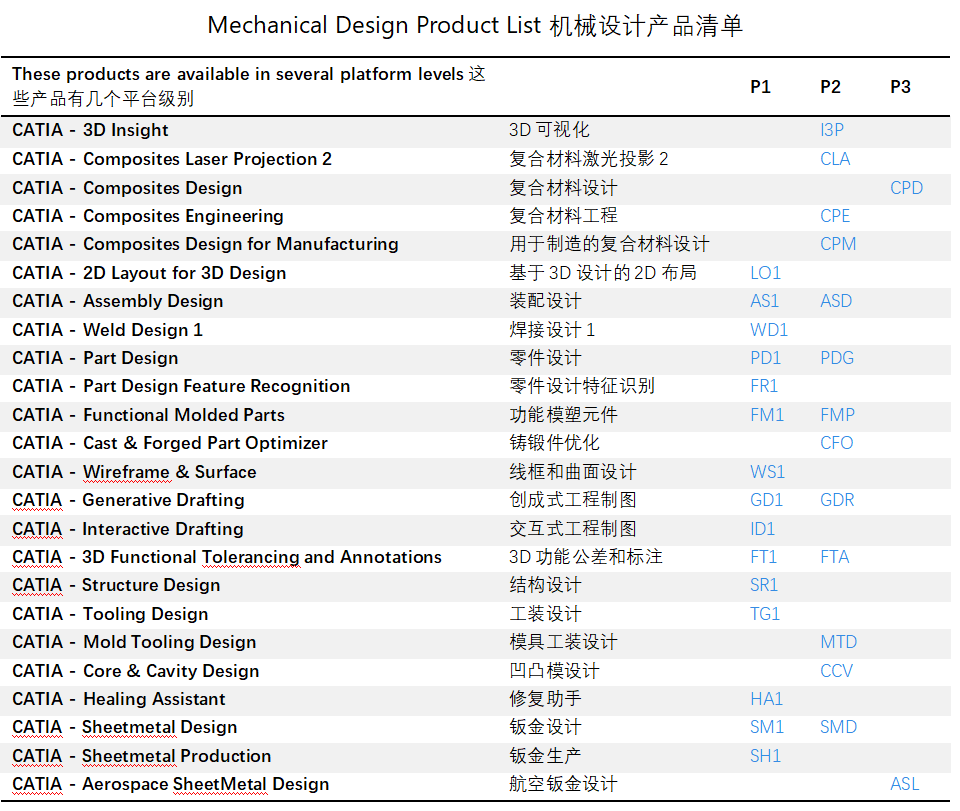 Mechanical Design Product List 机械设计产品清单

| These products are available in several platform levels 这些产品有几个平台级别 | | P1 | P2 | P3 |
|---|---|---|---|---|
| CATIA - 3D Insight | 3D 可视化 | | I3P | |
| CATIA - Composites Laser Projection 2 | 复合材料激光投影 2 | | CLA | |
| CATIA - Composites Design | 复合材料设计 | | | CPD |
| CATIA - Composites Engineering | 复合材料工程 | | CPE | |
| CATIA - Composites Design for Manufacturing | 用于制造的复合材料设计 | | CPM | |
| CATIA - 2D Layout for 3D Design | 基于 3D 设计的 2D 布局 | LO1 | | |
| CATIA - Assembly Design | 装配设计 | AS1 | ASD | |
| CATIA - Weld Design 1 | 焊接设计 1 | WD1 | | |
| CATIA - Part Design | 零件设计 | PD1 | PDG | |
| CATIA - Part Design Feature Recognition | 零件设计特征识别 | FR1 | | |
| CATIA - Functional Molded Parts | 功能模塑元件 | FM1 | FMP | |
| CATIA - Cast & Forged Part Optimizer | 铸锻件优化 | | CFO | |
| CATIA - Wireframe & Surface | 线框和曲面设计 | WS1 | | |
| CATIA - Generative Drafting | 创成式工程制图 | GD1 | GDR | |
| CATIA - Interactive Drafting | 交互式工程制图 | ID1 | | |
| CATIA - 3D Functional Tolerancing and Annotations | 3D 功能公差和标注 | FT1 | FTA | |
| CATIA - Structure Design | 结构设计 | SR1 | | |
| CATIA - Tooling Design | 工装设计 | TG1 | | |
| CATIA - Mold Tooling Design | 模具工装设计 | | MTD | |
| CATIA - Core & Cavity Design | 凹凸模设计 | | CCV | |
| CATIA - Healing Assistant | 修复助手 | HA1 | | |
| CATIA - Sheetmetal Design | 钣金设计 | SM1 | SMD | |
| CATIA - Sheetmetal Production | 钣金生产 | SH1 | | |
| CATIA - Aerospace SheetMetal Design | 航空钣金设计 | | | ASL |